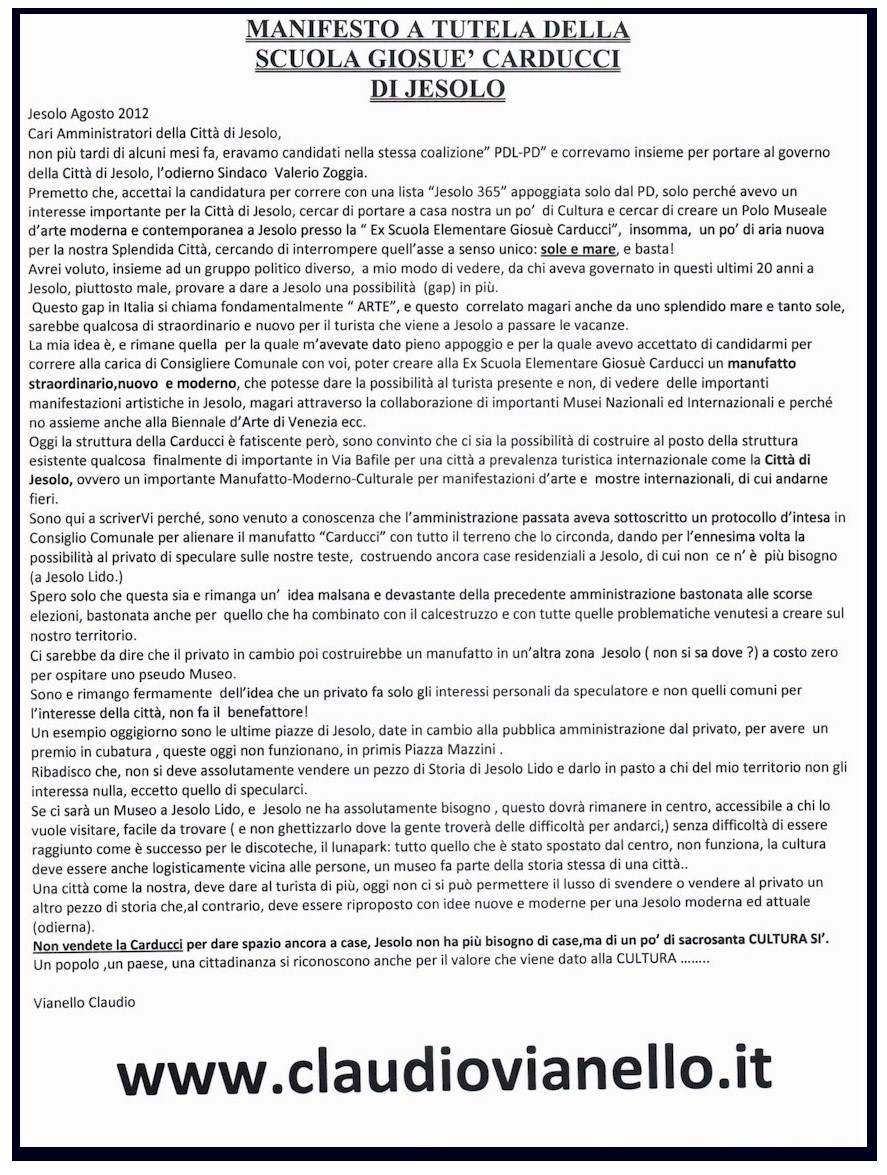 MANIFESTO A TUTELA DELLA
SCUOLA GIOSUE' CARDUCCI
DI JESOLO

Jesolo Agosto 2012
Cari Amministratori della Città di Jesolo,
non più tardi di alcuni mesi fa, eravamo candidati nella stessa coalizione" PDL-PD" e correvamo insieme per portare al governo della Città di Jesolo, l'odierno Sindaco Valerio Zoggia.
Premetto che, accettai la candidatura per correre con una lista "Jesolo 365" appoggiata solo dal PD, solo perché avevo un interesse importante per la Città di Jesolo, cercar di portare a casa nostra un po' di Cultura e cercar di creare un Polo Museale d'arte moderna e contemporanea a Jesolo presso la " Ex Scuola Elementare Giosuè Carducci", insomma, un po' di aria nuova per la nostra Splendida Città, cercando di interrompere quell'asse a senso unico: sole e mare, e basta!
Avrei voluto, insieme ad un gruppo politico diverso, a mio modo di vedere, da chi aveva governato in questi ultimi 20 anni a Jesolo, piuttosto male, provare a dare a Jesolo una possibilità (gap) in più.
Questo gap in Italia si chiama fondamentalmente " ARTE", e questo correlato magari anche da uno splendido mare e tanto sole, sarebbe qualcosa di straordinario e nuovo per il turista che viene a Jesolo a passare le vacanze.
La mia idea è, e rimane quella per la quale m'avevate dato pieno appoggio e per la quale avevo accettato di candidarmi per correre alla carica di Consigliere Comunale con voi, poter creare alla Ex Scuola Elementare Giosuè Carducci un manufatto straordinario,nuovo e moderno, che potesse dare la possibilità al turista presente e non, di vedere delle importanti manifestazioni artistiche in Jesolo, magari attraverso la collaborazione di importanti Musei Nazionali ed Internazionali e perché no assieme anche alla Biennale d'Arte di Venezia ecc.
Oggi la struttura della Carducci è fatiscente però, sono convinto che ci sia la possibilità di costruire al posto della struttura esistente qualcosa finalmente di importante in Via Bafile per una città a prevalenza turistica internazionale come la Città di Jesolo, ovvero un importante Manufatto-Moderno-Culturale per manifestazioni d'arte e mostre internazionali, di cui andarne fieri.
Sono qui a scriverVi perché, sono venuto a conoscenza che l'amministrazione passata aveva sottoscritto un protocollo d'intesa in Consiglio Comunale per alienare il manufatto "Carducci" con tutto il terreno che lo circonda, dando per l'ennesima volta la possibilità al privato di speculare sulle nostre teste, costruendo ancora case residenziali a Jesolo, di cui non ce n' è più bisogno (a Jesolo Lido.)
Spero solo che questa sia e rimanga un' idea malsana e devastante della precedente amministrazione bastonata alle scorse elezioni, bastonata anche per quello che ha combinato con il calcestruzzo e con tutte quelle problematiche venutesi a creare sul nostro territorio.
Ci sarebbe da dire che il privato in cambio poi costruirebbe un manufatto in un'altra zona Jesolo ( non si sa dove ?) a costo zero per ospitare uno pseudo Museo.
Sono e rimango fermamente dell'idea che un privato fa solo gli interessi personali da speculatore e non quelli comuni per l'interesse della città, non fa il benefattore!
Un esempio oggigiorno sono le ultime piazze di Jesolo, date in cambio alla pubblica amministrazione dal privato, per avere un premio in cubatura , queste oggi non funzionano, in primis Piazza Mazzini .
Ribadisco che, non si deve assolutamente vendere un pezzo di Storia di Jesolo Lido e darlo in pasto a chi del mio territorio non gli interessa nulla, eccetto quello di specularci.
Se ci sarà un Museo a Jesolo Lido, e Jesolo ne ha assolutamente bisogno , questo dovrà rimanere in centro, accessibile a chi lo vuole visitare, facile da trovare ( e non ghettizzarlo dove la gente troverà delle difficoltà per andarci,) senza difficoltà di essere raggiunto come è successo per le discoteche, il lunapark: tutto quello che è stato spostato dal centro, non funziona, la cultura deve essere anche logisticamente vicina alle persone, un museo fa parte della storia stessa di una città..
Una città come la nostra, deve dare al turista di più, oggi non ci si può permettere il lusso di svendere o vendere al privato un altro pezzo di storia che,al contrario, deve essere riproposto con idee nuove e moderne per una Jesolo moderna ed attuale (odierna).
Non vendete la Carducci per dare spazio ancora a case, Jesolo non ha più bisogno di case,ma di un po' di sacrosanta CULTURA SI'.
Un popolo ,un paese, una cittadinanza si riconoscono anche per il valore che viene dato alla CULTURA ........

Vianello Claudio

www.claudiovianello.it